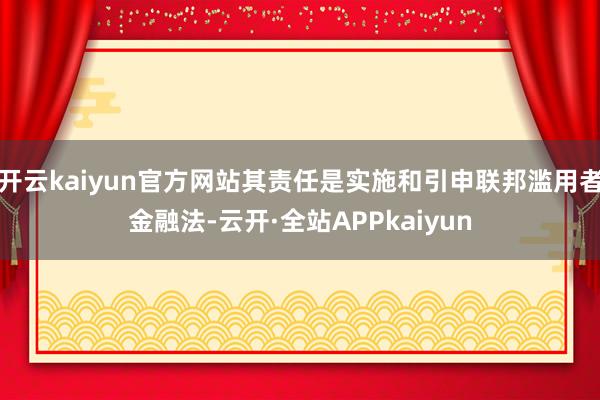 开云kaiyun官方网站其责任是实施和引申联邦滥用者金融法-云开·全站APPkaiyun